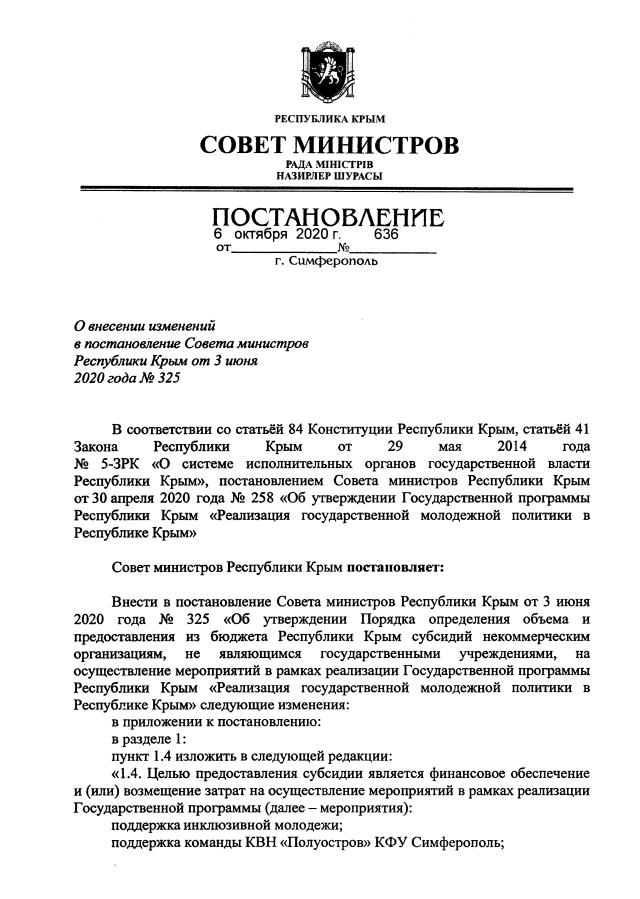 РЕСПУБЛИКА КРЫМ

СОВЕТ МИНИСТРОВ

РАДА МІНІСТРІВ
НАЗИРЛЕР ШУРАСЫ

ПОСТАНОВЛЕНИЕ

от 6 октября 2020 г. № 636

г. Симферополь

О внесении изменений в постановление Совета министров Республики Крым от 3 июня 2020 года № 325

В соответствии со статьёй 84 Конституции Республики Крым, статьёй 41 Закона Республики Крым от 29 мая 2014 года № 5-ЗРК «О системе исполнительных органов государственной власти Республики Крым», постановлением Совета министров Республики Крым от 30 апреля 2020 года № 258 «Об утверждении Государственной программы Республики Крым «Реализация государственной молодежной политики в Республике Крым»

Совет министров Республики Крым постановляет:

Внести в постановление Совета министров Республики Крым от 3 июня 2020 года № 325 «Об утверждении Порядка определения объема и предоставления из бюджета Республики Крым субсидий некоммерческим организациям, не являющимся государственными учреждениями, на осуществление мероприятий в рамках реализации Государственной программы Республики Крым «Реализация государственной молодежной политики в Республике Крым» следующие изменения:
в приложении к постановлению:
в разделе 1:
пункт 1.4 изложить в следующей редакции:
«1.4. Целью предоставления субсидии является финансовое обеспечение и (или) возмещение затрат на осуществление мероприятий в рамках реализации Государственной программы (далее – мероприятия):
поддержка инклюзивной молодежи;
поддержка команды КВН «Полуостров» КФУ Симферополь;